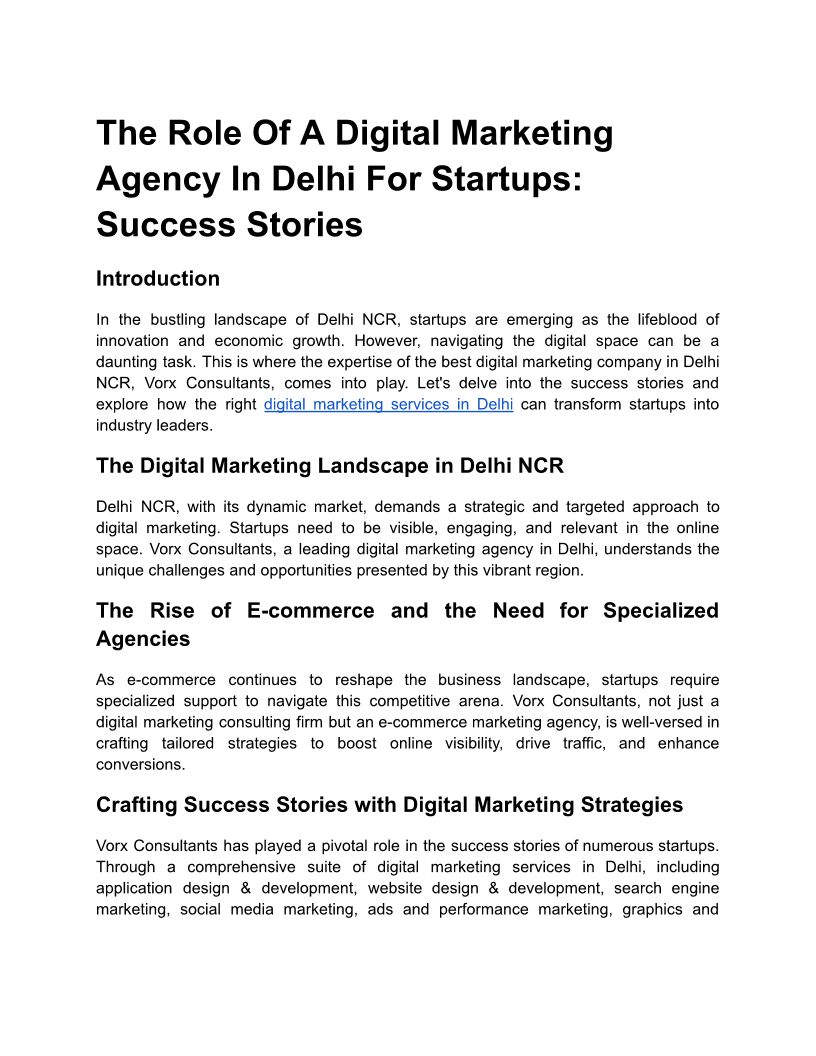 The Role Of A Digital Marketing Agency In Delhi For Startups: Success Stories

Introduction

In the bustling landscape of Delhi NCR, startups are emerging as the lifeblood of innovation and economic growth. However, navigating the digital space can be a daunting task. This is where the expertise of the best digital marketing company in Delhi NCR, Vorx Consultants, comes into play. Let's delve into the success stories and explore how the right digital marketing services in Delhi can transform startups into industry leaders.

The Digital Marketing Landscape in Delhi NCR

Delhi NCR, with its dynamic market, demands a strategic and targeted approach to digital marketing. Startups need to be visible, engaging, and relevant in the online space. Vorx Consultants, a leading digital marketing agency in Delhi, understands the unique challenges and opportunities presented by this vibrant region.

The Rise of E-commerce and the Need for Specialized Agencies

As e-commerce continues to reshape the business landscape, startups require specialized support to navigate this competitive arena. Vorx Consultants, not just a digital marketing consulting firm but an e-commerce marketing agency, is well-versed in crafting tailored strategies to boost online visibility, drive traffic, and enhance conversions.

Crafting Success Stories with Digital Marketing Strategies

Vorx Consultants has played a pivotal role in the success stories of numerous startups. Through a comprehensive suite of digital marketing services in Delhi, including application design & development, website design & development, search engine marketing, social media marketing, ads and performance marketing, graphics and